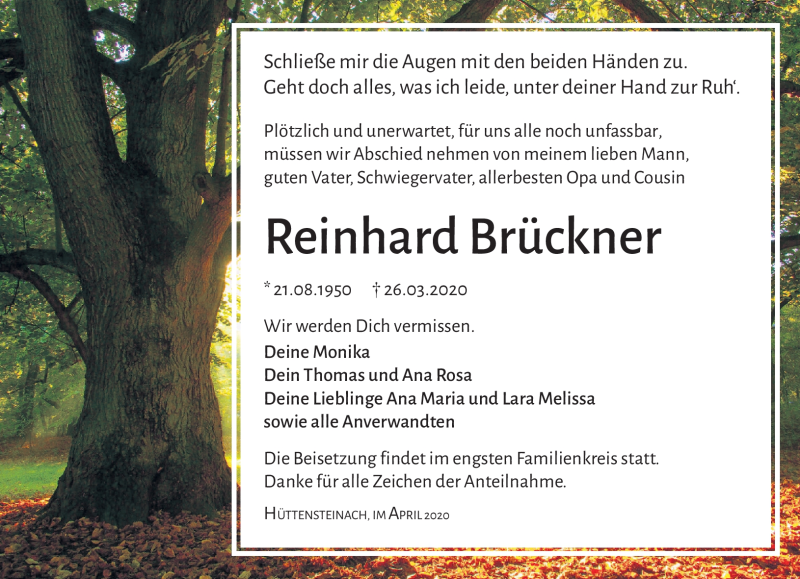 Schließe mir die Augen mit den beiden Händen zu.
Geht doch alles, was ich leide, unter deiner Hand zur Ruh'.

Plötzlich und unerwartet, für uns alle noch unfassbar, müssen wir Abschied nehmen von meinem lieben Mann, guten Vater, Schwiegervater, allerbesten Opa und Cousin

Reinhard Brückner

* 21.08.1950 † 26.03.2020

Wir werden Dich vermissen.
Deine Monika
Dein Thomas und Ana Rosa
Deine Lieblinge Ana Maria und Lara Melissa
sowie alle Anverwandten

Die Beisetzung findet im engsten Familienkreis statt.
Danke für alle Zeichen der Anteilnahme.

Hüttensteinach, im April 2020